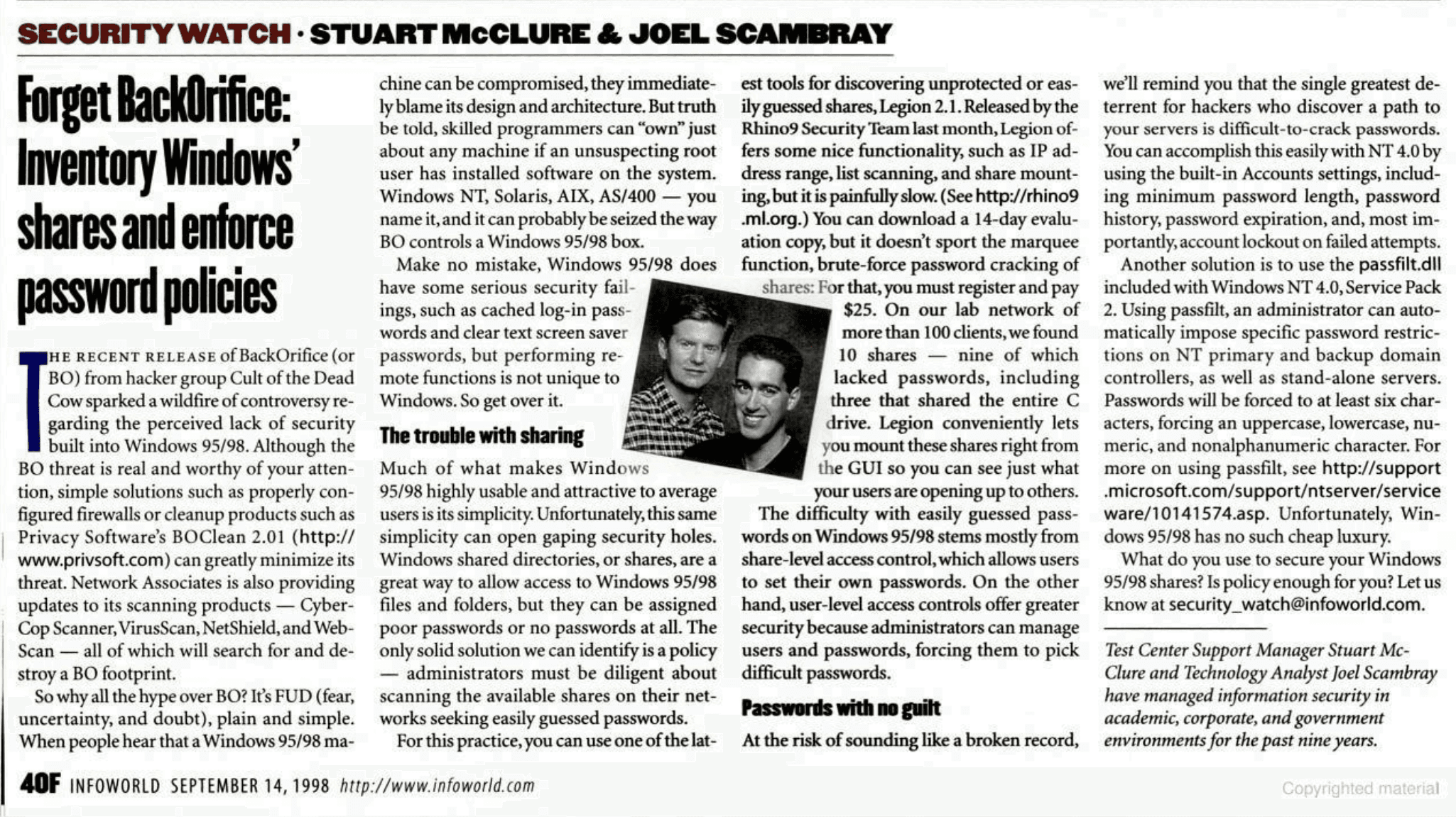 SECURITY WATCH · STUART McCLURE & JOEL SCAMBRAY

Forget BackOrifice: Inventory Windows' shares and enforce password policies

THE RECENT RELEASE of BackOrifice (or BO) from hacker group Cult of the Dead Cow sparked a wildfire of controversy regarding the perceived lack of security built into Windows 95/98. Although the BO threat is real and worthy of your attention, simple solutions such as properly configured firewalls or cleanup products such as Privacy Software's BOClean 2.01 (http://www.privsoft.com) can greatly minimize its threat. Network Associates is also providing updates to its scanning products — CyberCop Scanner, VirusScan, NetShield, and WebScan — all of which will search for and destroy a BO footprint.

So why all the hype over BO? It's FUD (fear, uncertainty, and doubt), plain and simple. When people hear that a Windows 95/98 machine can be compromised, they immediately blame its design and architecture. But truth be told, skilled programmers can "own" just about any machine if an unsuspecting root user has installed software on the system. Windows NT, Solaris, AIX, AS/400 — you name it, and it can probably be seized the way BO controls a Windows 95/98 box.

Make no mistake, Windows 95/98 does have some serious security failings, such as cached log-in passwords and clear text screen saver passwords, but performing remote functions is not unique to Windows. So get over it.

The trouble with sharing

Much of what makes Windows 95/98 highly usable and attractive to average users is its simplicity. Unfortunately, this same simplicity can open gaping security holes. Windows shared directories, or shares, are a great way to allow access to Windows 95/98 files and folders, but they can be assigned poor passwords or no passwords at all. The only solid solution we can identify is a policy — administrators must be diligent about scanning the available shares on their networks seeking easily guessed passwords.

For this practice, you can use one of the latest tools for discovering unprotected or easily guessed shares, Legion 2.1. Released by the Rhino9 Security Team last month, Legion offers some nice functionality, such as IP address range, list scanning, and share mounting, but it is painfully slow. (See http://rhino9.ml.org.) You can download a 14-day evaluation copy, but it doesn't sport the marquee function, brute-force password cracking of shares: For that, you must register and pay $25. On our lab network of more than 100 clients, we found 10 shares — nine of which lacked passwords, including three that shared the entire C drive. Legion conveniently lets you mount these shares right from the GUI so you can see just what your users are opening up to others.

The difficulty with easily guessed passwords on Windows 95/98 stems mostly from share-level access control, which allows users to set their own passwords. On the other hand, user-level access controls offer greater security because administrators can manage users and passwords, forcing them to pick difficult passwords.

Passwords with no guilt

At the risk of sounding like a broken record, we'll remind you that the single greatest deterrent for hackers who discover a path to your servers is difficult-to-crack passwords. You can accomplish this easily with NT 4.0 by using the built-in Accounts settings, including minimum password length, password history, password expiration, and, most importantly, account lockout on failed attempts.

Another solution is to use the passfilt.dll included with Windows NT 4.0, Service Pack 2. Using passfilt, an administrator can automatically impose specific password restrictions on NT primary and backup domain controllers, as well as stand-alone servers. Passwords will be forced to at least six characters, forcing an uppercase, lowercase, numeric, and nonalphanumeric character. For more on using passfilt, see http://support.microsoft.com/support/ntserver/serviceware/10141574.asp. Unfortunately, Windows 95/98 has no such cheap luxury.

What do you use to secure your Windows 95/98 shares? Is policy enough for you? Let us know at security_watch@infoworld.com.

Test Center Support Manager Stuart McClure and Technology Analyst Joel Scambray have managed information security in academic, corporate, and government environments for the past nine years.

40F INFOWORLD SEPTEMBER 14, 1998 http://www.infoworld.com

Copyrighted material